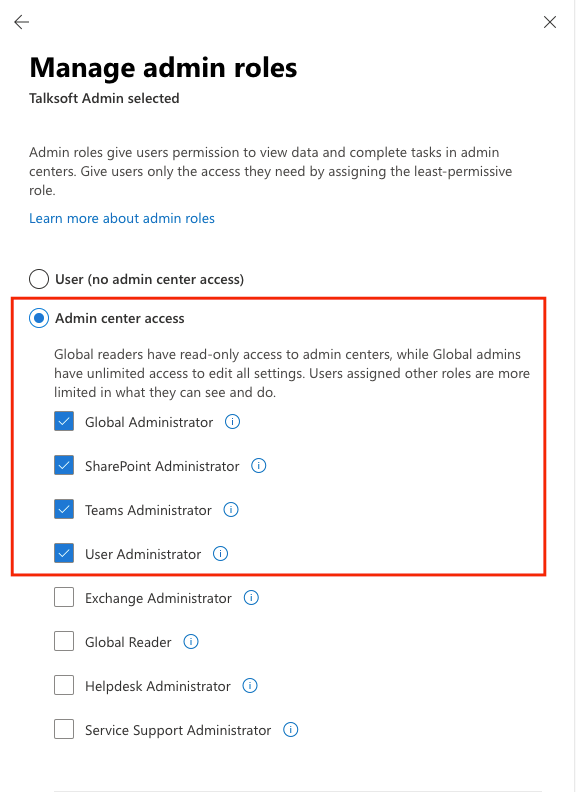 Manage admin roles

Talksoft Admin selected

Admin roles give users permission to view data and complete tasks in admin centers. Give users only the access they need by assigning the least-permissive role.

Learn more about admin roles

User (no admin center access)

Admin center access

Global readers have read-only access to admin centers, while Global admins have unlimited access to edit all settings. Users assigned other roles are more limited in what they can see and do.

Global Administrator

SharePoint Administrator

Teams Administrator

User Administrator

Exchange Administrator

Global Reader

Helpdesk Administrator

Service Support Administrator